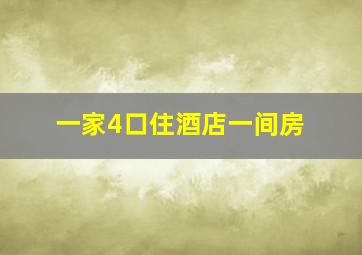 一家4口住酒店一间房